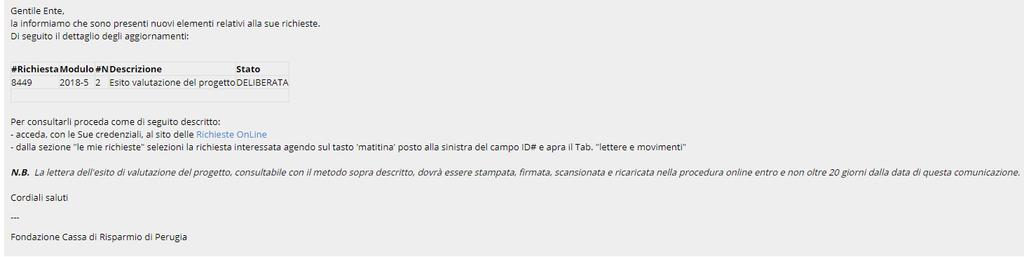 Gentile Ente,
la informiamo che sono presenti nuovi elementi relativi alla sue richieste.
Di seguito il dettaglio degli aggiornamenti:

| #Richiesta | Modulo | #N | Descrizione | Stato |
|---|---|---|---|---|
| 8449 | 2018-5 | 2 | Esito valutazione del progetto | DELIBERATA |

Per consultarli proceda come di seguito descritto:
- acceda, con le Sue credenziali, al sito delle Richieste OnLine
- dalla sezione "le mie richieste" selezioni la richiesta interessata agendo sul tasto 'matitina' posto alla sinistra del campo ID# e apra il Tab. "lettere e movimenti"

N.B. La lettera dell'esito di valutazione del progetto, consultabile con il metodo sopra descritto, dovrà essere stampata, firmata, scansionata e ricaricata nella procedura online entro e non oltre 20 giorni dalla data di questa comunicazione.

Cordiali saluti

---

Fondazione Cassa di Risparmio di Perugia